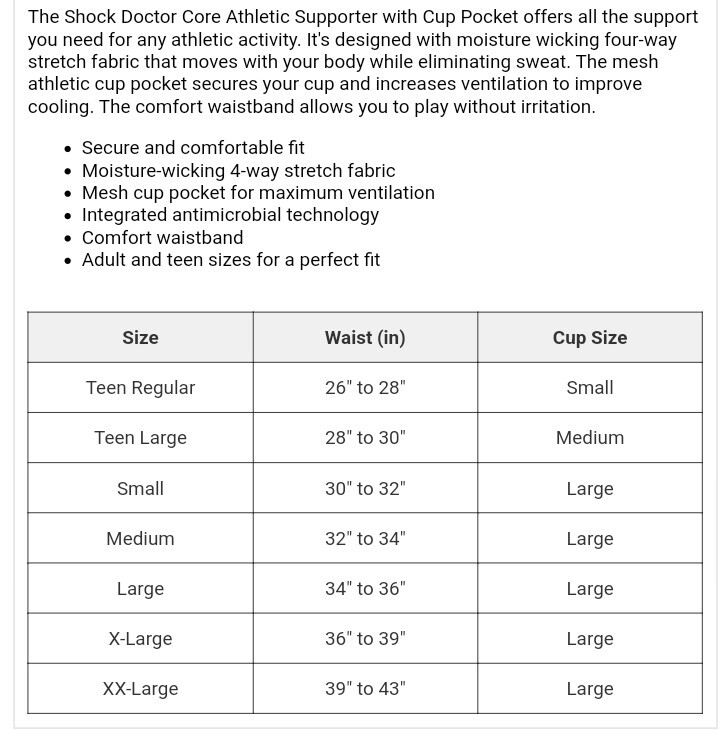 The Shock Doctor Core Athletic Supporter with Cup Pocket offers all the support you need for any athletic activity. It's designed with moisture wicking four-way stretch fabric that moves with your body while eliminating sweat. The mesh athletic cup pocket secures your cup and increases ventilation to improve cooling. The comfort waistband allows you to play without irritation.

- Secure and comfortable fit
- Moisture-wicking 4-way stretch fabric
- Mesh cup pocket for maximum ventilation
- Integrated antimicrobial technology
- Comfort waistband
- Adult and teen sizes for a perfect fit

| Size | Waist (in) | Cup Size |
|---|---|---|
| Teen Regular | 26" to 28" | Small |
| Teen Large | 28" to 30" | Medium |
| Small | 30" to 32" | Large |
| Medium | 32" to 34" | Large |
| Large | 34" to 36" | Large |
| X-Large | 36" to 39" | Large |
| XX-Large | 39" to 43" | Large |